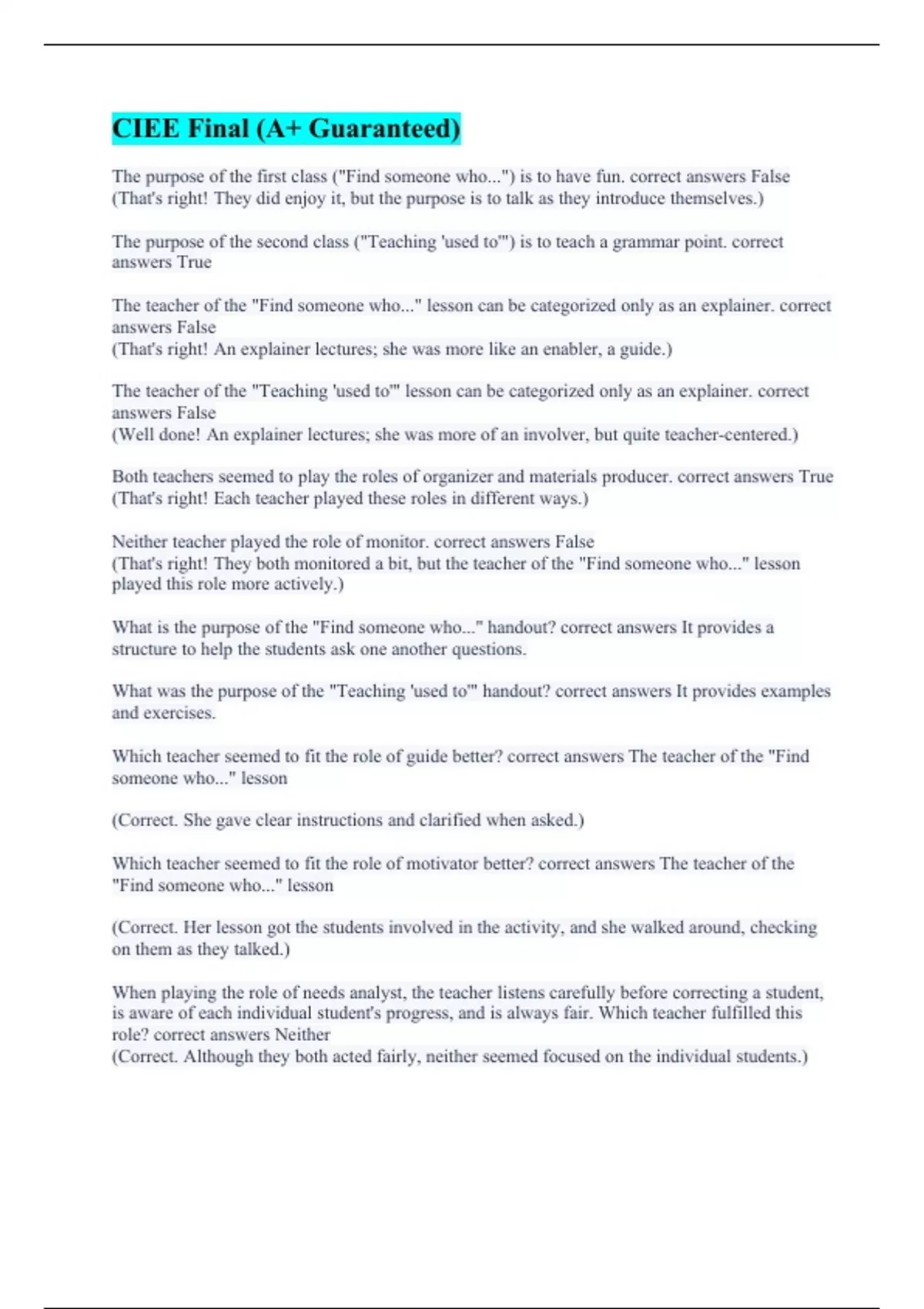 CIEE Final (A+ Guaranteed)

The purpose of the first class ("Find someone who...") is to have fun. correct answers False
(That's right! They did enjoy it, but the purpose is to talk as they introduce themselves.)

The purpose of the second class ("Teaching 'used to'") is to teach a grammar point. correct answers True

The teacher of the "Find someone who..." lesson can be categorized only as an explainer. correct answers False
(That's right! An explainer lectures; she was more like an enabler, a guide.)

The teacher of the "Teaching 'used to'" lesson can be categorized only as an explainer. correct answers False
(Well done! An explainer lectures; she was more of an involver, but quite teacher-centered.)

Both teachers seemed to play the roles of organizer and materials producer. correct answers True
(That's right! Each teacher played these roles in different ways.)

Neither teacher played the role of monitor. correct answers False
(That's right! They both monitored a bit, but the teacher of the "Find someone who..." lesson played this role more actively.)

What is the purpose of the "Find someone who..." handout? correct answers It provides a structure to help the students ask one another questions.

What was the purpose of the "Teaching 'used to'" handout? correct answers It provides examples and exercises.

Which teacher seemed to fit the role of guide better? correct answers The teacher of the "Find someone who..." lesson

(Correct. She gave clear instructions and clarified when asked.)

Which teacher seemed to fit the role of motivator better? correct answers The teacher of the "Find someone who..." lesson

(Correct. Her lesson got the students involved in the activity, and she walked around, checking on them as they talked.)

When playing the role of needs analyst, the teacher listens carefully before correcting a student, is aware of each individual student's progress, and is always fair. Which teacher fulfilled this role? correct answers Neither
(Correct. Although they both acted fairly, neither seemed focused on the individual students.)